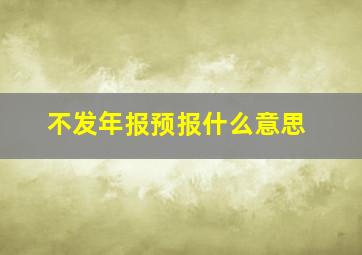 不发年报预报什么意思